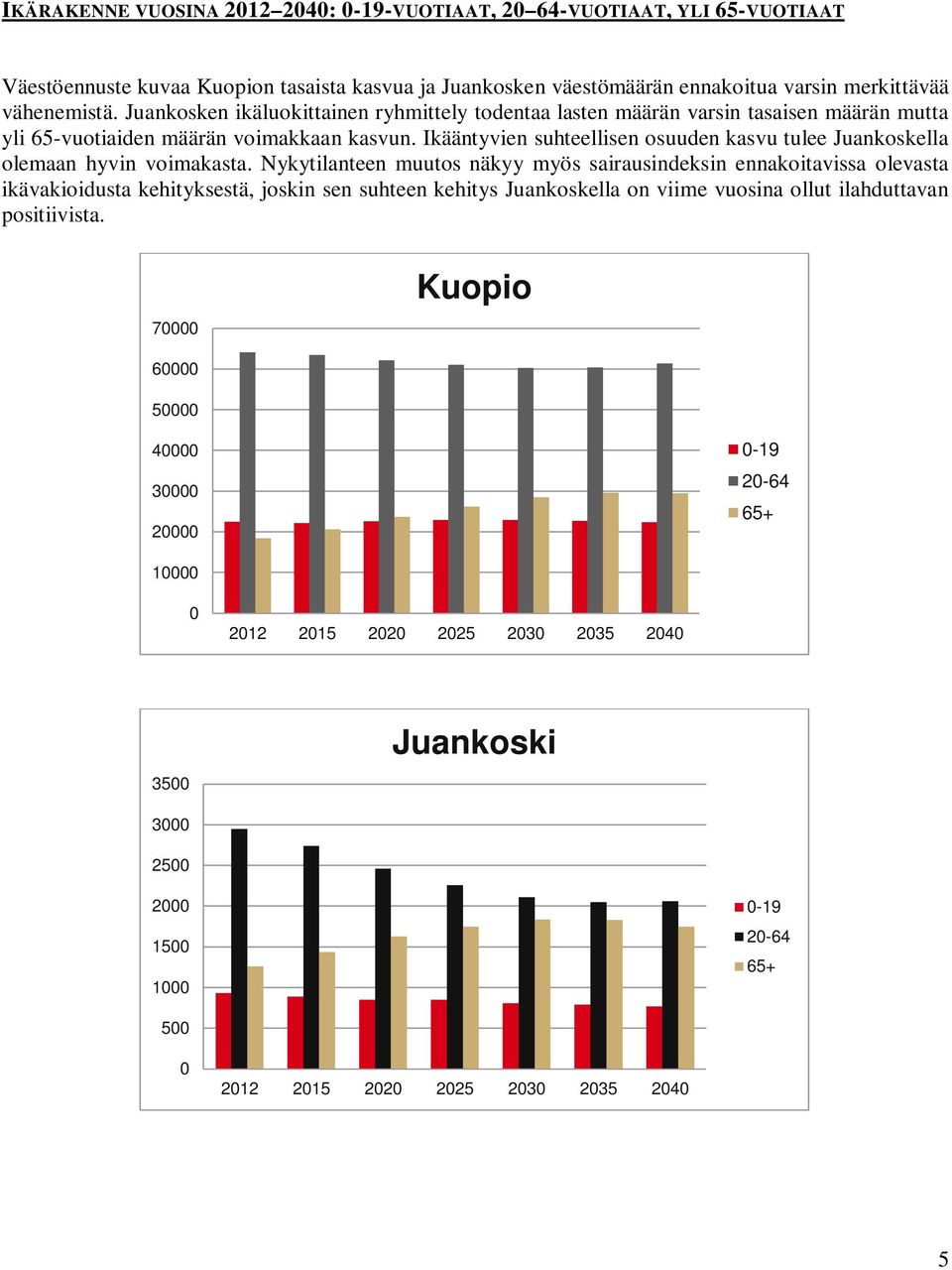 IKÄRAKENNE VUOSINA 2012–2040: 0-19-VUOTIAAT, 20–64-VUOTIAAT, YLI 65-VUOTIAAT

Väestöennuste kuvaa Kuopion tasaista kasvua ja Juankosken väestömäärän ennakoitua varsin merkittävää vähenemistä. Juankosken ikäluokittainen ryhmittely todentaa lasten määrän varsin tasaisen määrän mutta yli 65-vuotiaiden määrän voimakkaan kasvun. Ikääntyvien suhteellisen osuuden kasvu tulee Juankoskella olemaan hyvin voimakasta. Nykytilanteen muutos näkyy myös sairausindeksin ennakoitavissa olevasta ikävakioidusta kehityksestä, joskin sen suhteen kehitys Juankoskella on viime vuosina ollut ilahduttavan positiivista.

Kuopio

70000
60000
50000
40000
30000
20000
10000
0
2012 2015 2020 2025 2030 2035 2040

0-19
20-64
65+

Juankoski

3500
3000
2500
2000
1500
1000
500
0
2012 2015 2020 2025 2030 2035 2040

0-19
20-64
65+

5